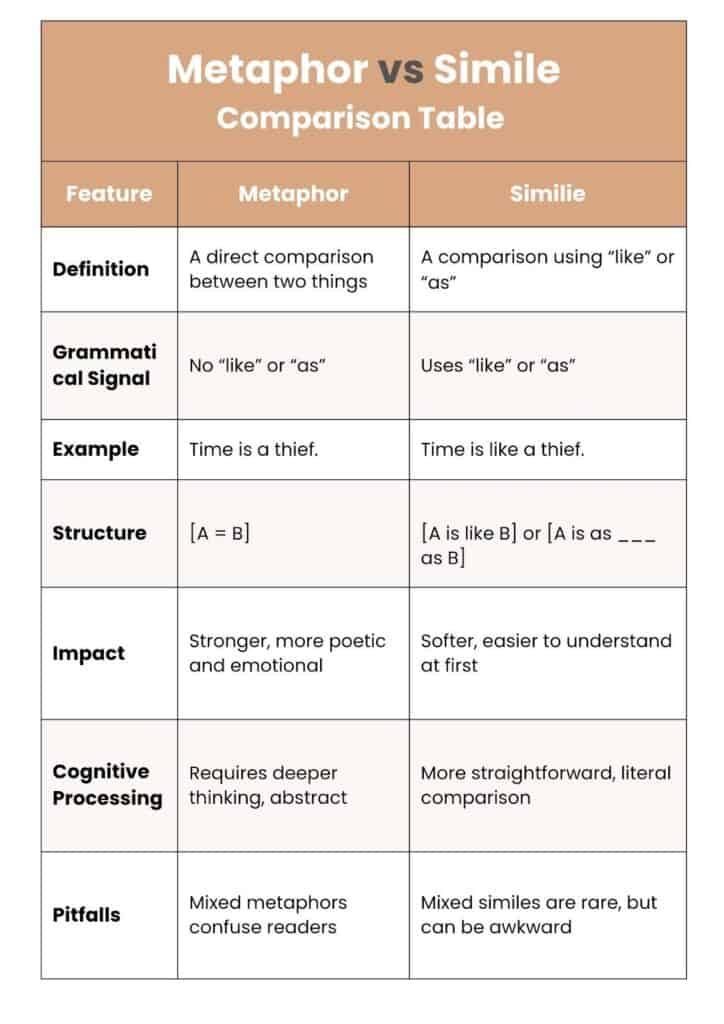 Metaphor vs Simile
Comparison Table

| Feature | Metaphor | Similie |
|---|---|---|
| Definition | A direct comparison between two things | A comparison using "like" or "as" |
| Grammatical Signal | No "like" or "as" | Uses "like" or "as" |
| Example | Time is a thief. | Time is like a thief. |
| Structure | [A = B] | [A is like B] or [A is as ____ as B] |
| Impact | Stronger, more poetic and emotional | Softer, easier to understand at first |
| Cognitive Processing | Requires deeper thinking, abstract | More straightforward, literal comparison |
| Pitfalls | Mixed metaphors confuse readers | Mixed similes are rare, but can be awkward |